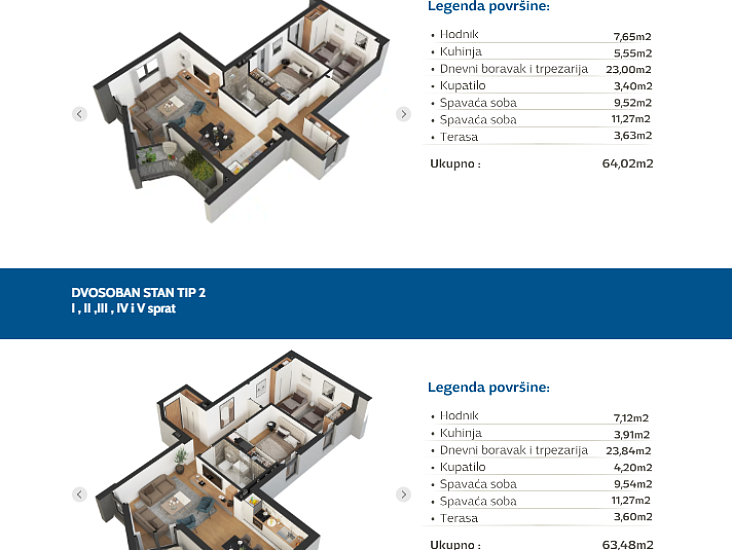 Legenda površine:

• Hodnik 7,65m2
• Kuhinja 5,55m2
• Dnevni boravak i trpezarija 23,00m2
• Kupatilo 3,40m2
• Spavaća soba 9,52m2
• Spavaća soba 11,27m2
• Terasa 3,63m2

Ukupno : 64,02m2

DVOSOBAN STAN TIP 2
I , II ,III , IV i V sprat

Legenda površine:

• Hodnik 7,12m2
• Kuhinja 3,91m2
• Dnevni boravak i trpezarija 23,84m2
• Kupatilo 4,20m2
• Spavaća soba 9,54m2
• Spavaća soba 11,27m2
• Terasa 3,60m2

Ukupno : 63,48m2